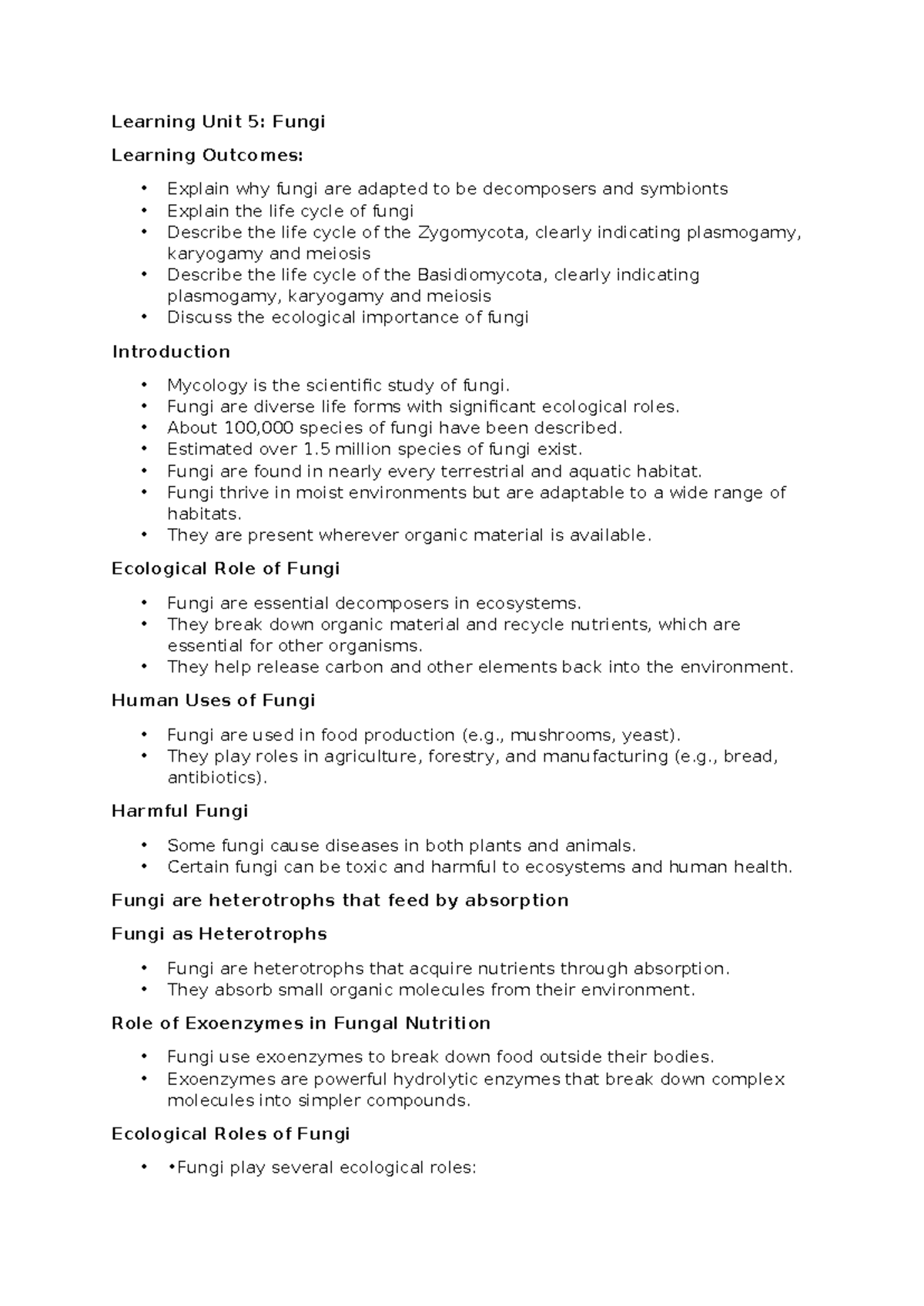 Learning Unit 5: Fungi

Learning Outcomes:

• Explain why fungi are adapted to be decomposers and symbionts
• Explain the life cycle of fungi
• Describe the life cycle of the Zygomycota, clearly indicating plasmogamy, karyogamy and meiosis
• Describe the life cycle of the Basidiomycota, clearly indicating plasmogamy, karyogamy and meiosis
• Discuss the ecological importance of fungi

Introduction

• Mycology is the scientific study of fungi.
• Fungi are diverse life forms with significant ecological roles.
• About 100,000 species of fungi have been described.
• Estimated over 1.5 million species of fungi exist.
• Fungi are found in nearly every terrestrial and aquatic habitat.
• Fungi thrive in moist environments but are adaptable to a wide range of habitats.
• They are present wherever organic material is available.

Ecological Role of Fungi

• Fungi are essential decomposers in ecosystems.
• They break down organic material and recycle nutrients, which are essential for other organisms.
• They help release carbon and other elements back into the environment.

Human Uses of Fungi

• Fungi are used in food production (e.g., mushrooms, yeast).
• They play roles in agriculture, forestry, and manufacturing (e.g., bread, antibiotics).

Harmful Fungi

• Some fungi cause diseases in both plants and animals.
• Certain fungi can be toxic and harmful to ecosystems and human health.

Fungi are heterotrophs that feed by absorption

Fungi as Heterotrophs

• Fungi are heterotrophs that acquire nutrients through absorption.
• They absorb small organic molecules from their environment.

Role of Exoenzymes in Fungal Nutrition

• Fungi use exoenzymes to break down food outside their bodies.
• Exoenzymes are powerful hydrolytic enzymes that break down complex molecules into simpler compounds.

Ecological Roles of Fungi

• •Fungi play several ecological roles: